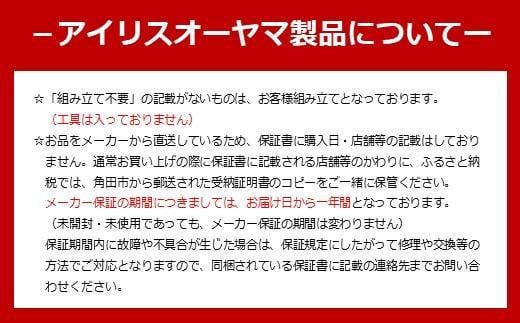 －アイリスオーヤマ製品について－

☆「組み立て不要」の記載がないものは、お客様組み立てとなっております。
（工具は入っておりません）

☆お品をメーカーから直送しているため、保証書に購入日・店舗等の記載はしておりません。通常お買い上げの際に保証書に記載される店舗等のかわりに、ふるさと納税では、角田市から郵送された受納証明書のコピーをご一緒に保管ください。
メーカー保証の期間につきましては、お届け日から一年間となっております。
（未開封・未使用であっても、メーカー保証の期間は変わりません）
保証期間内に故障や不具合が生じた場合は、保証規定にしたがって修理や交換等の方法でご対応となりますので、同梱されている保証書に記載の連絡先までお問い合わせください。